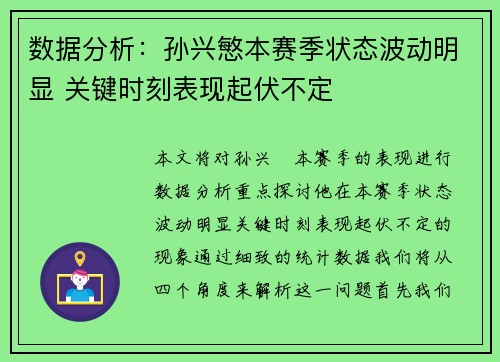 数据分析：孙兴慜本赛季状态波动明显 关键时刻表现起伏不定

本文将对孙兴 本赛季的表现进行数据分析重点探讨他在本赛季状态波动明显关键时刻表现起伏不定的现象通过细致的统计数据我们将从四个角度来解析这一问题首先我们